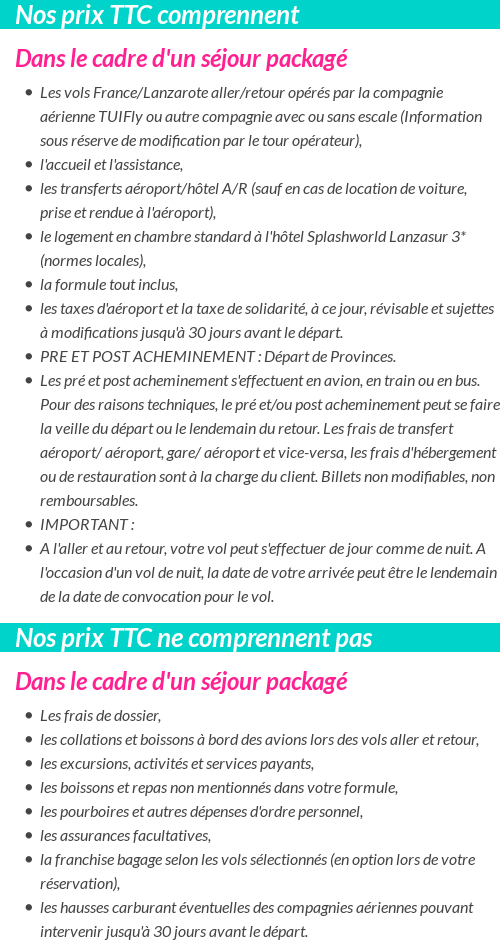 Nos prix TTC comprennent

Dans le cadre d'un séjour packagé

- Les vols France/Lanzarote aller/retour opérés par la compagnie aérienne TUIFly ou autre compagnie avec ou sans escale (Information sous réserve de modification par le tour opérateur),
- l'accueil et l'assistance,
- les transferts aéroport/hôtel A/R (sauf en cas de location de voiture, prise et rendue à l'aéroport),
- le logement en chambre standard à l'hôtel Splashworld Lanzasur 3* (normes locales),
- la formule tout inclus,
- les taxes d'aéroport et la taxe de solidarité, à ce jour, révisable et sujettes à modifications jusqu'à 30 jours avant le départ.
- PRE ET POST ACHEMINEMENT : Départ de Provinces.
- Les pré et post acheminement s'effectuent en avion, en train ou en bus. Pour des raisons techniques, le pré et/ou post acheminement peut se faire la veille du départ ou le lendemain du retour. Les frais de transfert aéroport/ aéroport, gare/ aéroport et vice-versa, les frais d'hébergement ou de restauration sont à la charge du client. Billets non modifiables, non remboursables.
- IMPORTANT :
- A l'aller et au retour, votre vol peut s'effectuer de jour comme de nuit. A l'occasion d'un vol de nuit, la date de votre arrivée peut être le lendemain de la date de convocation pour le vol.

Nos prix TTC ne comprennent pas

Dans le cadre d'un séjour packagé

- Les frais de dossier,
- les collations et boissons à bord des avions lors des vols aller et retour,
- les excursions, activités et services payants,
- les boissons et repas non mentionnés dans votre formule,
- les pourboires et autres dépenses d'ordre personnel,
- les assurances facultatives,
- la franchise bagage selon les vols sélectionnés (en option lors de votre réservation),
- les hausses carburant éventuelles des compagnies aériennes pouvant intervenir jusqu'à 30 jours avant le départ.